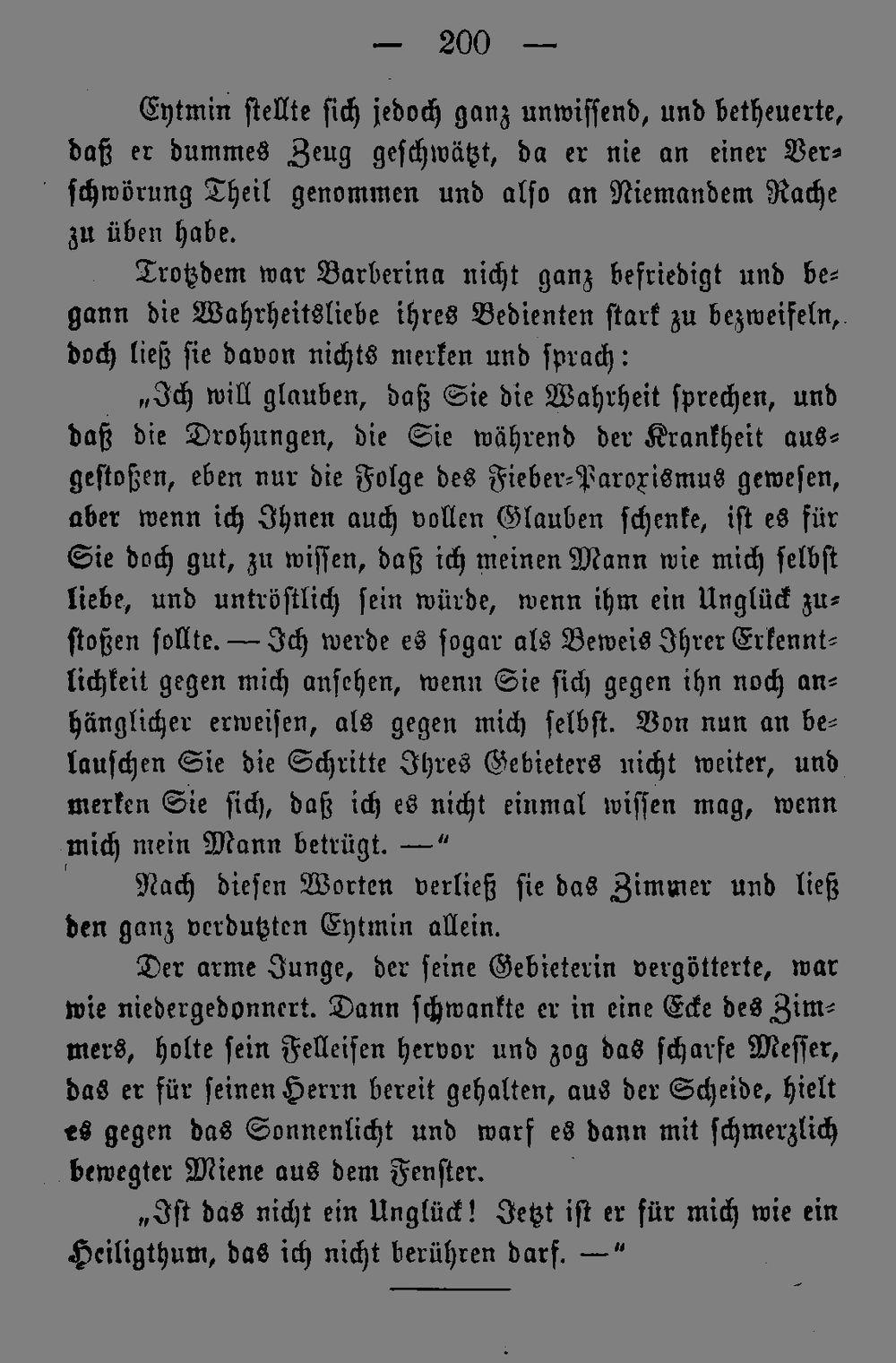 — 200 —

Eytmin stellte sich jedoch ganz unwissend, und betheuerte, daß er dummes Zeug geschwätzt, da er nie an einer Verschwörung Theil genommen und also an Niemandem Rache zu üben habe.

Trotzdem war Barberina nicht ganz befriedigt und begann die Wahrheitsliebe ihres Bedienten stark zu bezweifeln, doch ließ sie davon nichts merken und sprach:

„Ich will glauben, daß Sie die Wahrheit sprechen, und daß die Drohungen, die Sie während der Krankheit ausgestoßen, eben nur die Folge des Fieber-Paroxismus gewesen, aber wenn ich Ihnen auch vollen Glauben schenke, ist es für Sie doch gut, zu wissen, daß ich meinen Mann wie mich selbst liebe, und untröstlich sein würde, wenn ihm ein Unglück zustoßen sollte. — Ich werde es sogar als Beweis Ihrer Erkenntlichkeit gegen mich ansehen, wenn Sie sich gegen ihn noch anhänglicher erweisen, als gegen mich selbst. Von nun an belauschen Sie die Schritte Ihres Gebieters nicht weiter, und merken Sie sich, daß ich es nicht einmal wissen mag, wenn mich mein Mann betrügt. —“

Nach diesen Worten verließ sie das Zimmer und ließ den ganz verdutzten Eytmin allein.

Der arme Junge, der seine Gebieterin vergötterte, war wie niedergedonnert. Dann schwankte er in eine Ecke des Zimmers, holte sein Felleisen hervor und zog das scharfe Messer, das er für seinen Herrn bereit gehalten, aus der Scheide, hielt es gegen das Sonnenlicht und warf es dann mit schmerzlich bewegter Miene aus dem Fenster.

„Ist das nicht ein Unglück! Jetzt ist er für mich wie ein Heiligthum, das ich nicht berühren darf. —“